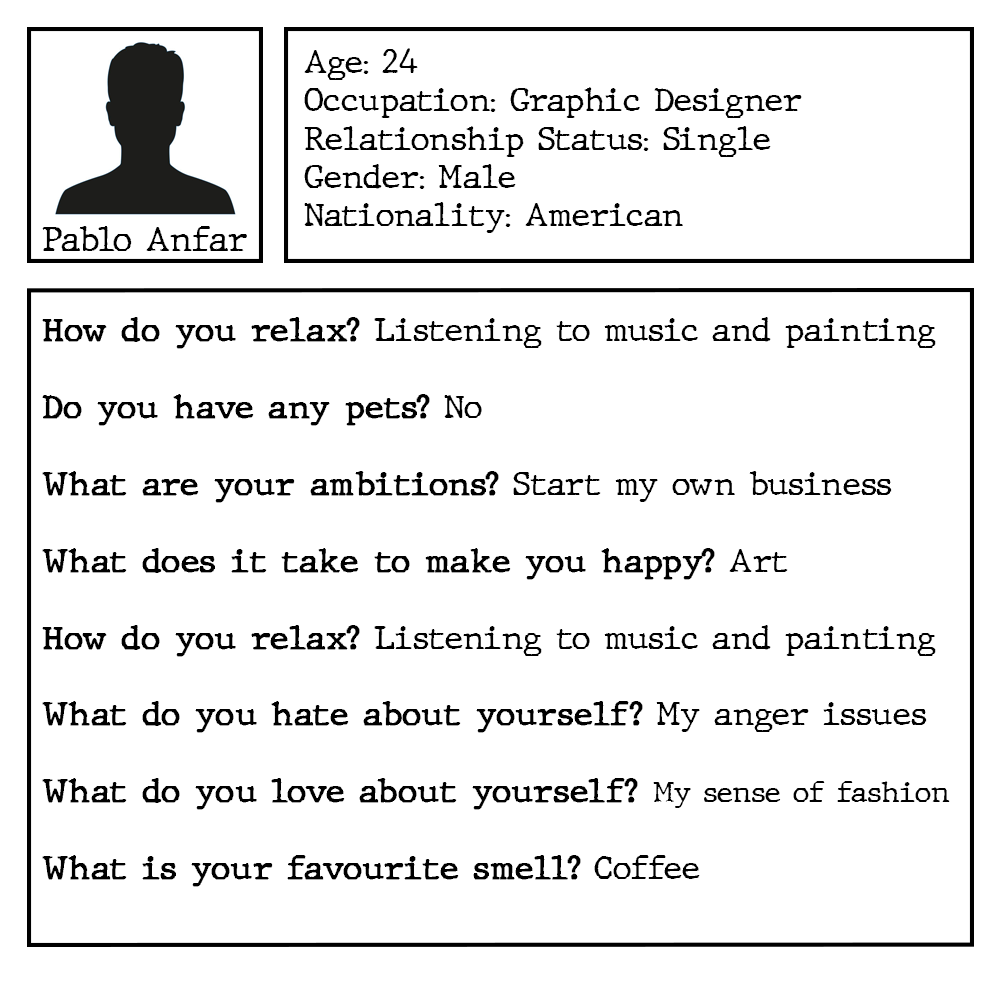 Pablo Anfar

Age: 24
Occupation: Graphic Designer
Relationship Status: Single
Gender: Male
Nationality: American

How do you relax? Listening to music and painting

Do you have any pets? No

What are your ambitions? Start my own business

What does it take to make you happy? Art

How do you relax? Listening to music and painting

What do you hate about yourself? My anger issues

What do you love about yourself? My sense of fashion

What is your favourite smell? Coffee